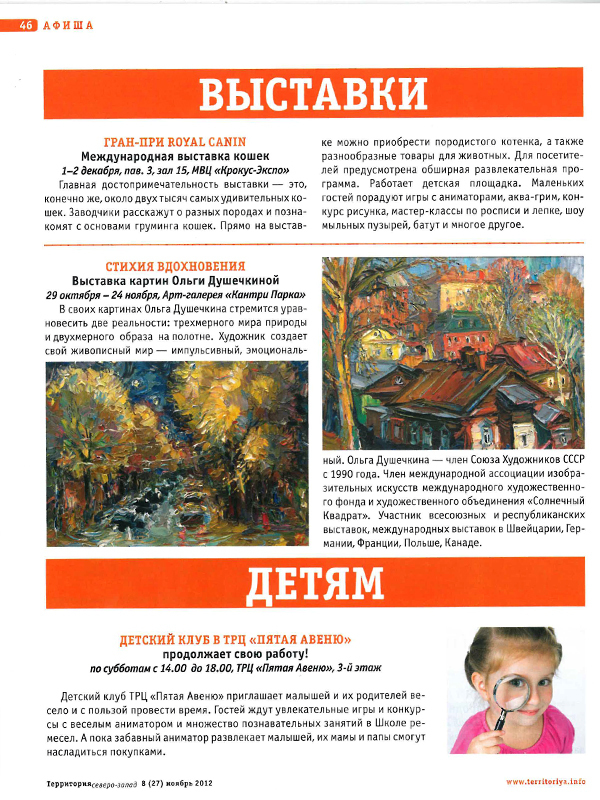 46 АФИША

ВЫСТАВКИ

ГРАН-ПРИ ROYAL CANIN
Международная выставка кошек
1–2 декабря, пав. 3, зал 15, МВЦ «Крокус-Экспо»

Главная достопримечательность выставки — это, конечно же, около двух тысяч самых удивительных кошек. Заводчики расскажут о разных породах и познакомят с основами груминга кошек. Прямо на выставке можно приобрести породистого котенка, а также разнообразные товары для животных. Для посетителей предусмотрена обширная развлекательная программа. Работает детская площадка. Маленьких гостей порадуют игры с аниматорами, аква-грим, конкурс рисунка, мастер-классы по росписи и лепке, шоу мыльных пузырей, батут и многое другое.

СТИХИЯ ВДОХНОВЕНИЯ
Выставка картин Ольги Душечкиной
29 октября – 24 ноября, Арт-галерея «Кантри Парка»

В своих картинах Ольга Душечкина стремится уравновесить две реальности: трехмерного мира природы и двухмерного образа на полотне. Художник создает свой живописный мир — импульсивный, эмоциональный. Ольга Душечкина — член Союза Художников СССР с 1990 года. Член международной ассоциации изобразительных искусств международного художественного фонда и художественного объединения «Солнечный Квадрат». Участник всесоюзных и республиканских выставок, международных выставок в Швейцарии, Германии, Франции, Польше, Канаде.

ДЕТЯМ

ДЕТСКИЙ КЛУБ В ТРЦ «ПЯТАЯ АВЕНЮ»
продолжает свою работу!
по субботам с 14.00 до 18.00, ТРЦ «Пятая Авеню», 3-й этаж

Детский клуб ТРЦ «Пятая Авеню» приглашает малышей и их родителей весело и с пользой провести время. Гостей ждут увлекательные игры и конкурсы с веселым аниматором и множество познавательных занятий в Школе ремесел. А пока забавный аниматор развлекает малышей, их мамы и папы смогут насладиться покупками.

Территория северо-запад 8 (27) ноябрь 2012

www.territoriya.info